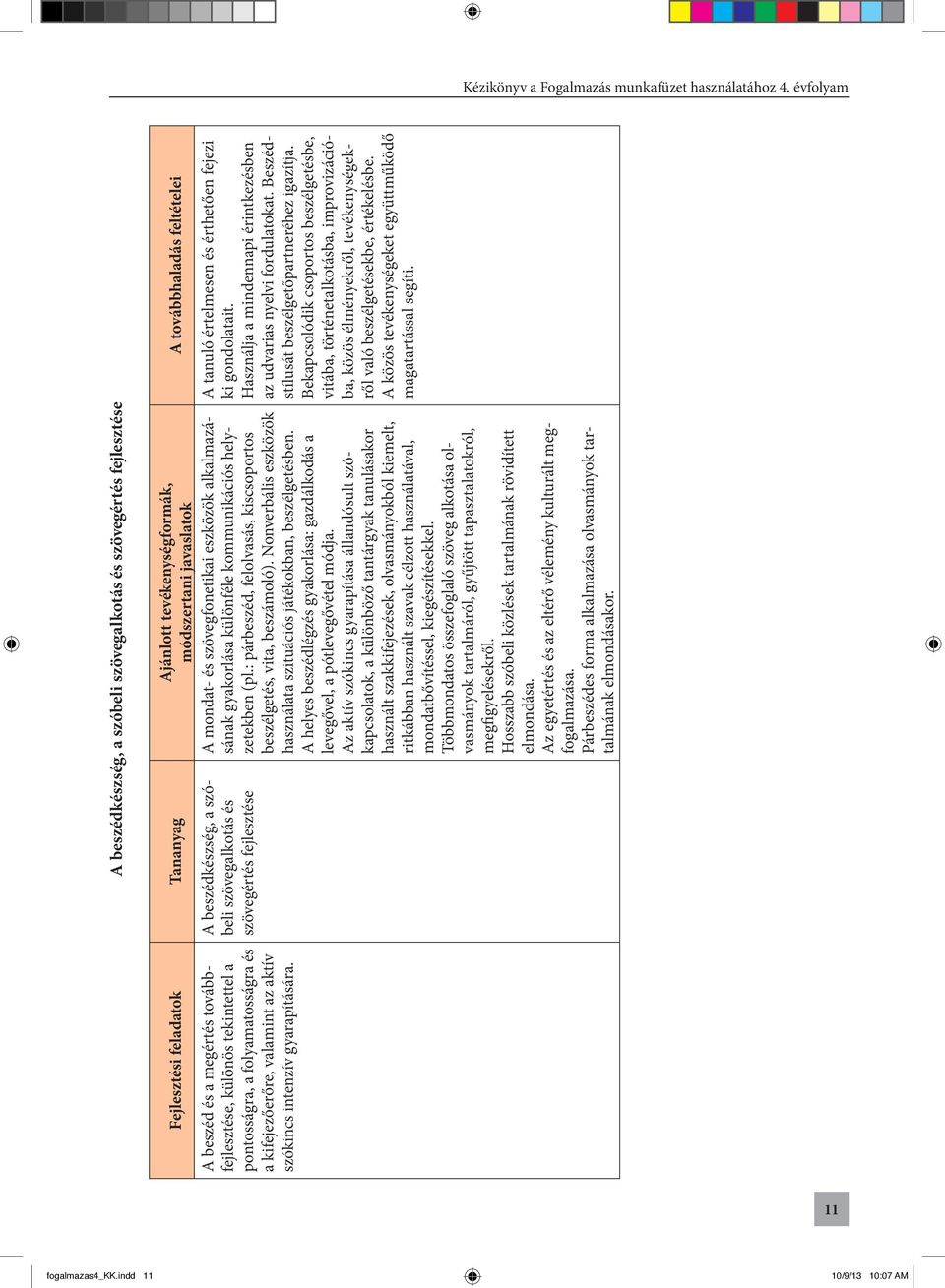 Kézikönyv a Fogalmazás munkafüzet használatához 4. évfolyam

A beszédkészség, a szóbeli szövegalkotás és szövegértés fejlesztése

| Fejlesztési feladatok | Tananyag | Ajánlott tevékenységformák, módszertani javaslatok | A továbbhaladás feltételei |
|---|---|---|---|
| A beszéd és a megértés továbbfejlesztése, különös tekintettel a pontosságra, a folyamatosságra és a kifejezőerőre, valamint az aktív szókincs intenzív gyarapítására. | A beszédkészség, a szóbeli szövegalkotás és szövegértés fejlesztése | A mondat- és szövegfonetikai eszközök alkalmazásának gyakorlása különféle kommunikációs helyzetekben (pl.: párbeszéd, felolvasás, kiscsoportos beszélgetés, vita, beszámoló). Nonverbális eszközök használata szituációs játékokban, beszélgetésben. A helyes beszédlégzés gyakorlása: gazdálkodás a levegővel, a pótlevegővétel módja. Az aktív szókincs gyarapítása állandósult szókapcsolatok, a különböző tantárgyak tanulásakor használt szakkifejezések, olvasmányokból kiemelt, ritkábban használt szavak célzott használatával, mondatbővítéssel, kiegészítésekkel. Többmondatos összefoglaló szöveg alkotása olvasmányok tartalmáról, gyűjtött tapasztalatokról, megfigyelésekről. Hosszabb szóbeli közlések tartalmának rövidített elmondása. Az egyetértés és az eltérő vélemény kulturált megfogalmazása. Párbeszédes forma alkalmazása olvasmányok tartalmának elmondásakor. | A tanuló értelmesen és érthetően fejezi ki gondolatait. Használja a mindennapi érintkezésben az udvarias nyelvi fordulatokat. Beszédstílusát beszélgetőpartneréhez igazítja. Bekapcsolódik csoportos beszélgetésbe, vitába, történetalkotásba, improvizációba, közös élményekről, tevékenységekről való beszélgetésekbe, értékelésbe. A közös tevékenységeket együttműködő magatartással segíti. |

11

fogalmazas4_KK.indd 11

10/9/13 10:07 AM